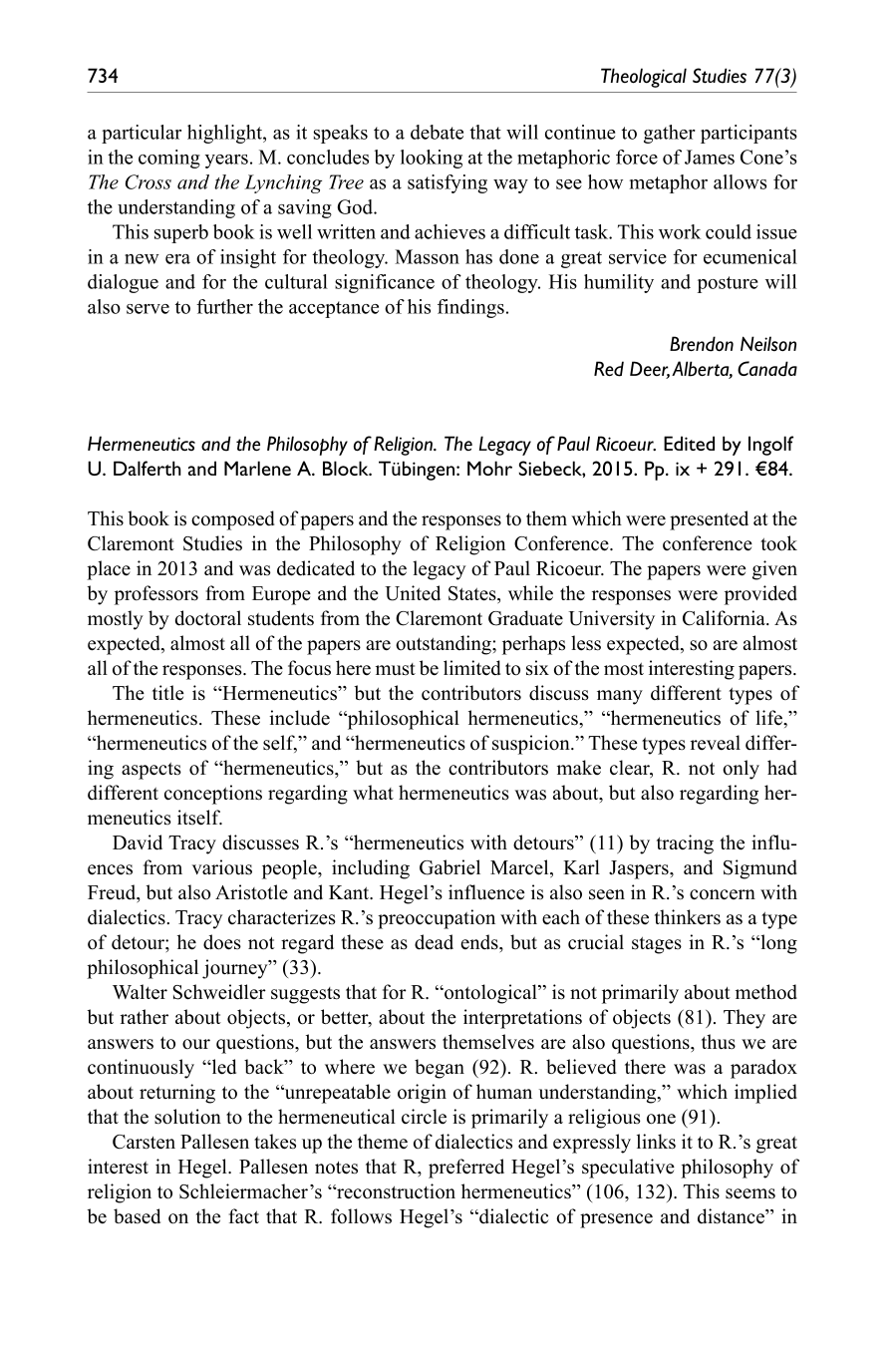 734 Theological Studies 77(3)

a particular highlight, as it speaks to a debate that will continue to gather participants in the coming years. M. concludes by looking at the metaphoric force of James Cone's The Cross and the Lynching Tree as a satisfying way to see how metaphor allows for the understanding of a saving God.

This superb book is well written and achieves a difficult task. This work could issue in a new era of insight for theology. Masson has done a great service for ecumenical dialogue and for the cultural significance of theology. His humility and posture will also serve to further the acceptance of his findings.

Brendon Neilson
Red Deer, Alberta, Canada

Hermeneutics and the Philosophy of Religion. The Legacy of Paul Ricoeur. Edited by Ingolf U. Dalferth and Marlene A. Block. Tübingen: Mohr Siebeck, 2015. Pp. ix + 291. €84.

This book is composed of papers and the responses to them which were presented at the Claremont Studies in the Philosophy of Religion Conference. The conference took place in 2013 and was dedicated to the legacy of Paul Ricoeur. The papers were given by professors from Europe and the United States, while the responses were provided mostly by doctoral students from the Claremont Graduate University in California. As expected, almost all of the papers are outstanding; perhaps less expected, so are almost all of the responses. The focus here must be limited to six of the most interesting papers.

The title is "Hermeneutics" but the contributors discuss many different types of hermeneutics. These include "philosophical hermeneutics," "hermeneutics of life," "hermeneutics of the self," and "hermeneutics of suspicion." These types reveal differing aspects of "hermeneutics," but as the contributors make clear, R. not only had different conceptions regarding what hermeneutics was about, but also regarding hermeneutics itself.

David Tracy discusses R.'s "hermeneutics with detours" (11) by tracing the influences from various people, including Gabriel Marcel, Karl Jaspers, and Sigmund Freud, but also Aristotle and Kant. Hegel's influence is also seen in R.'s concern with dialectics. Tracy characterizes R.'s preoccupation with each of these thinkers as a type of detour; he does not regard these as dead ends, but as crucial stages in R.'s "long philosophical journey" (33).

Walter Schweidler suggests that for R. "ontological" is not primarily about method but rather about objects, or better, about the interpretations of objects (81). They are answers to our questions, but the answers themselves are also questions, thus we are continuously "led back" to where we began (92). R. believed there was a paradox about returning to the "unrepeatable origin of human understanding," which implied that the solution to the hermeneutical circle is primarily a religious one (91).

Carsten Pallesen takes up the theme of dialectics and expressly links it to R.'s great interest in Hegel. Pallesen notes that R, preferred Hegel's speculative philosophy of religion to Schleiermacher's "reconstruction hermeneutics" (106, 132). This seems to be based on the fact that R. follows Hegel's "dialectic of presence and distance" in